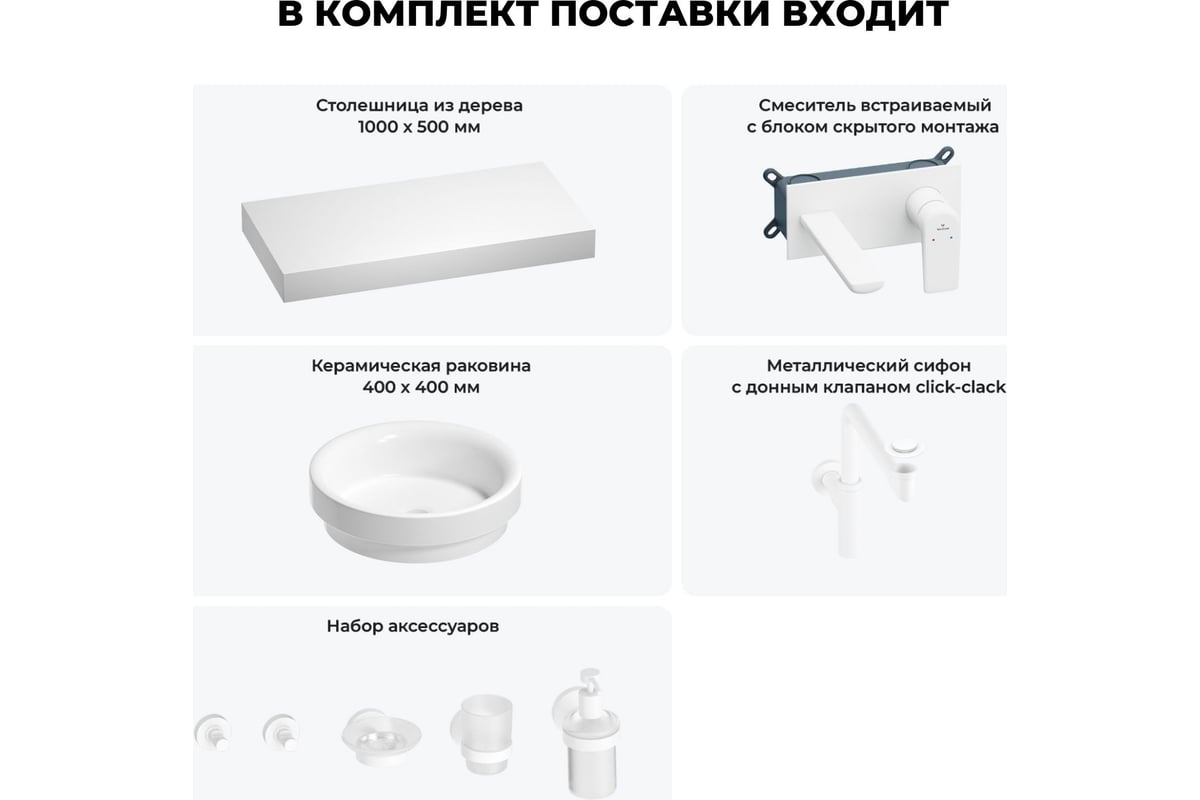 В КОМПЛЕКТ ПОСТАВКИ ВХОДИТ

Столешница из дерева
1000 х 500 мм

Смеситель встраиваемый
с блоком скрытого монтажа

Керамическая раковина
400 х 400 мм

Металлический сифон
с донным клапаном click-clack

Набор аксессуаров